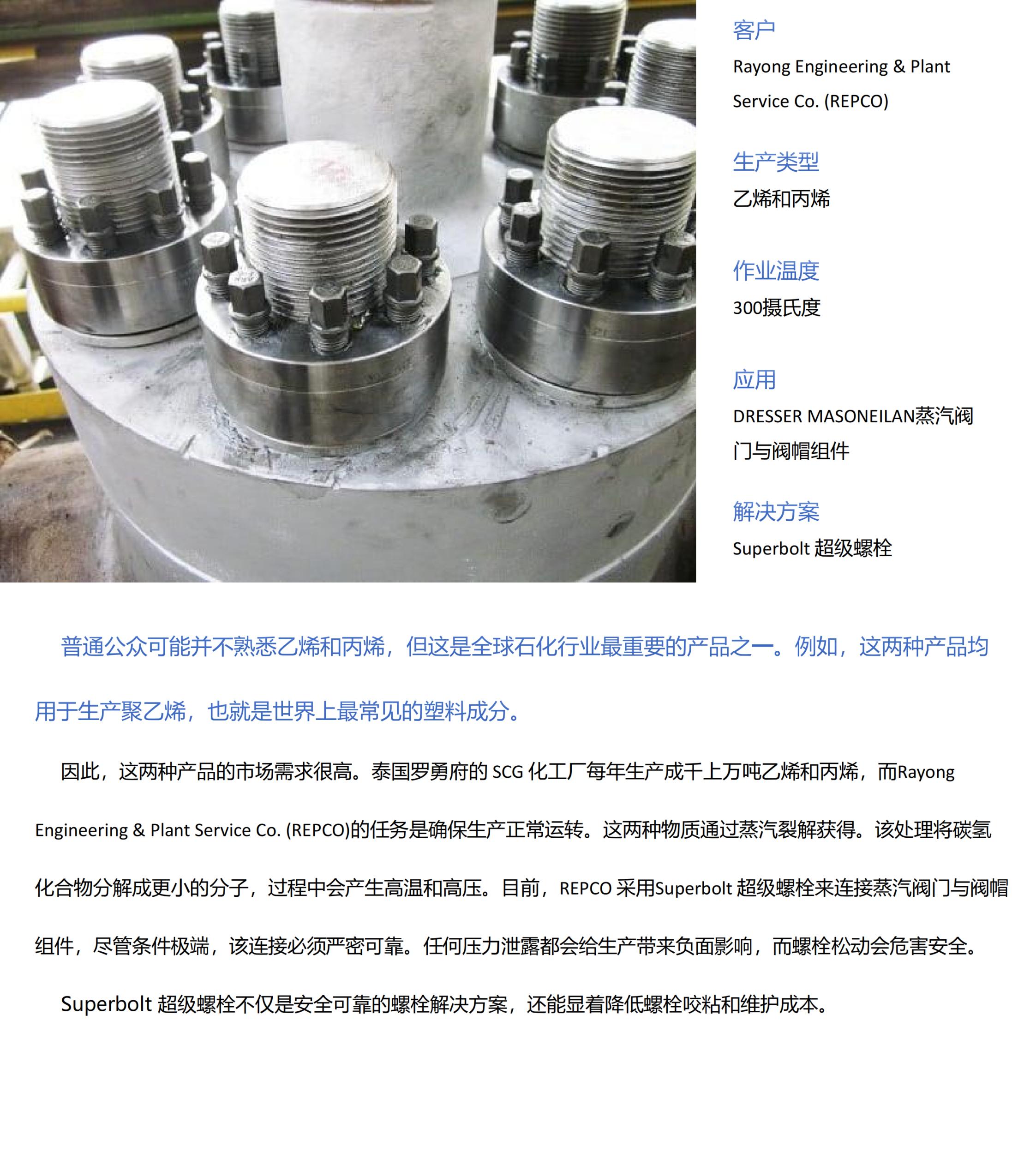 客户

Rayong Engineering & Plant Service Co. (REPCO)

生产类型

乙烯和丙烯

作业温度

300摄氏度

应用

DRESSER MASONEILAN蒸汽阀门与阀帽组件

解决方案

Superbolt 超级螺栓

普通公众可能并不熟悉乙烯和丙烯，但这是全球石化行业最重要的产品之一。例如，这两种产品均用于生产聚乙烯，也就是世界上最常见的塑料成分。

因此，这两种产品的市场需求很高。泰国罗勇府的 SCG 化工厂每年生产成千上万吨乙烯和丙烯，而Rayong Engineering & Plant Service Co. (REPCO)的任务是确保生产正常运转。这两种物质通过蒸汽裂解获得。该处理将碳氢化合物分解成更小的分子，过程中会产生高温和高压。目前，REPCO 采用Superbolt 超级螺栓来连接蒸汽阀门与阀帽组件，尽管条件极端，该连接必须严密可靠。任何压力泄露都会给生产带来负面影响，而螺栓松动会危害安全。

Superbolt 超级螺栓不仅是安全可靠的螺栓解决方案，还能显着降低螺栓咬粘和维护成本。